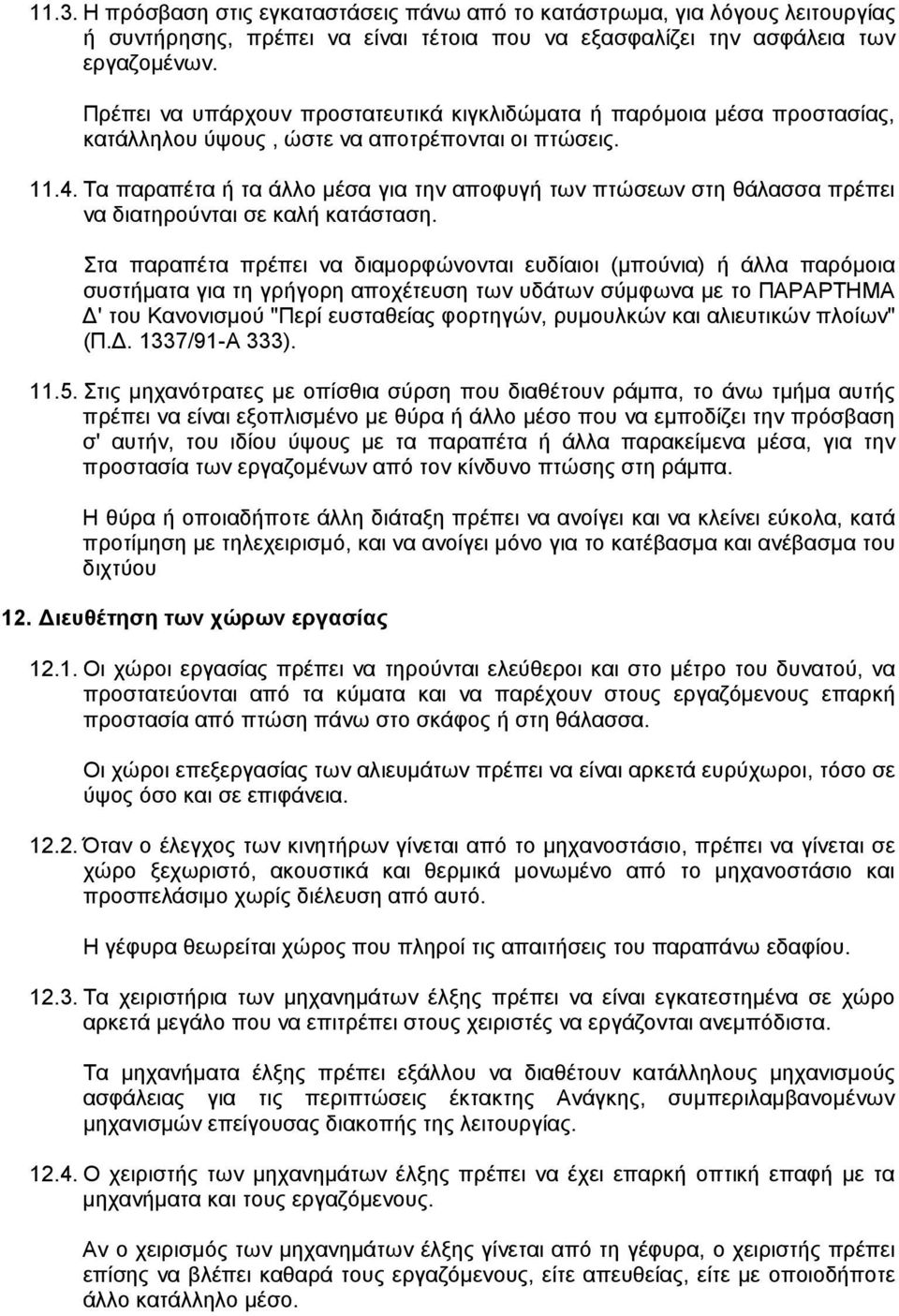 11.3. Η πρόσβαση στις εγκαταστάσεις πάνω από το κατάστρωμα, για λόγους λειτουργίας ή συντήρησης, πρέπει να είναι τέτοια που να εξασφαλίζει την ασφάλεια των εργαζομένων.

Πρέπει να υπάρχουν προστατευτικά κιγκλιδώματα ή παρόμοια μέσα προστασίας, κατάλληλου ύψους , ώστε να αποτρέπονται οι πτώσεις.

11.4. Τα παραπέτα ή τα άλλο μέσα για την αποφυγή των πτώσεων στη θάλασσα πρέπει να διατηρούνται σε καλή κατάσταση.

Στα παραπέτα πρέπει να διαμορφώνονται ευδίαιοι (μπούνια) ή άλλα παρόμοια συστήματα για τη γρήγορη αποχέτευση των υδάτων σύμφωνα με το ΠΑΡΑΡΤΗΜΑ Δ' του Κανονισμού "Περί ευσταθείας φορτηγών, ρυμουλκών και αλιευτικών πλοίων" (Π.Δ. 1337/91-Α 333).

11.5. Στις μηχανότρατες με οπίσθια σύρση που διαθέτουν ράμπα, το άνω τμήμα αυτής πρέπει να είναι εξοπλισμένο με θύρα ή άλλο μέσο που να εμποδίζει την πρόσβαση σ' αυτήν, του ιδίου ύψους με τα παραπέτα ή άλλα παρακείμενα μέσα, για την προστασία των εργαζομένων από τον κίνδυνο πτώσης στη ράμπα.

Η θύρα ή οποιαδήποτε άλλη διάταξη πρέπει να ανοίγει και να κλείνει εύκολα, κατά προτίμηση με τηλεχειρισμό, και να ανοίγει μόνο για το κατέβασμα και ανέβασμα του διχτύου

12. Διευθέτηση των χώρων εργασίας

12.1. Οι χώροι εργασίας πρέπει να τηρούνται ελεύθεροι και στο μέτρο του δυνατού, να προστατεύονται από τα κύματα και να παρέχουν στους εργαζόμενους επαρκή προστασία από πτώση πάνω στο σκάφος ή στη θάλασσα.

Οι χώροι επεξεργασίας των αλιευμάτων πρέπει να είναι αρκετά ευρύχωροι, τόσο σε ύψος όσο και σε επιφάνεια.

12.2. Όταν ο έλεγχος των κινητήρων γίνεται από το μηχανοστάσιο, πρέπει να γίνεται σε χώρο ξεχωριστό, ακουστικά και θερμικά μονωμένο από το μηχανοστάσιο και προσπελάσιμο χωρίς διέλευση από αυτό.

Η γέφυρα θεωρείται χώρος που πληροί τις απαιτήσεις του παραπάνω εδαφίου.

12.3. Τα χειριστήρια των μηχανημάτων έλξης πρέπει να είναι εγκατεστημένα σε χώρο αρκετά μεγάλο που να επιτρέπει στους χειριστές να εργάζονται ανεμπόδιστα.

Τα μηχανήματα έλξης πρέπει εξάλλου να διαθέτουν κατάλληλους μηχανισμούς ασφάλειας για τις περιπτώσεις έκτακτης Ανάγκης, συμπεριλαμβανομένων μηχανισμών επείγουσας διακοπής της λειτουργίας.

12.4. Ο χειριστής των μηχανημάτων έλξης πρέπει να έχει επαρκή οπτική επαφή με τα μηχανήματα και τους εργαζόμενους.

Αν ο χειρισμός των μηχανημάτων έλξης γίνεται από τη γέφυρα, ο χειριστής πρέπει επίσης να βλέπει καθαρά τους εργαζόμενους, είτε απευθείας, είτε με οποιοδήποτε άλλο κατάλληλο μέσο.